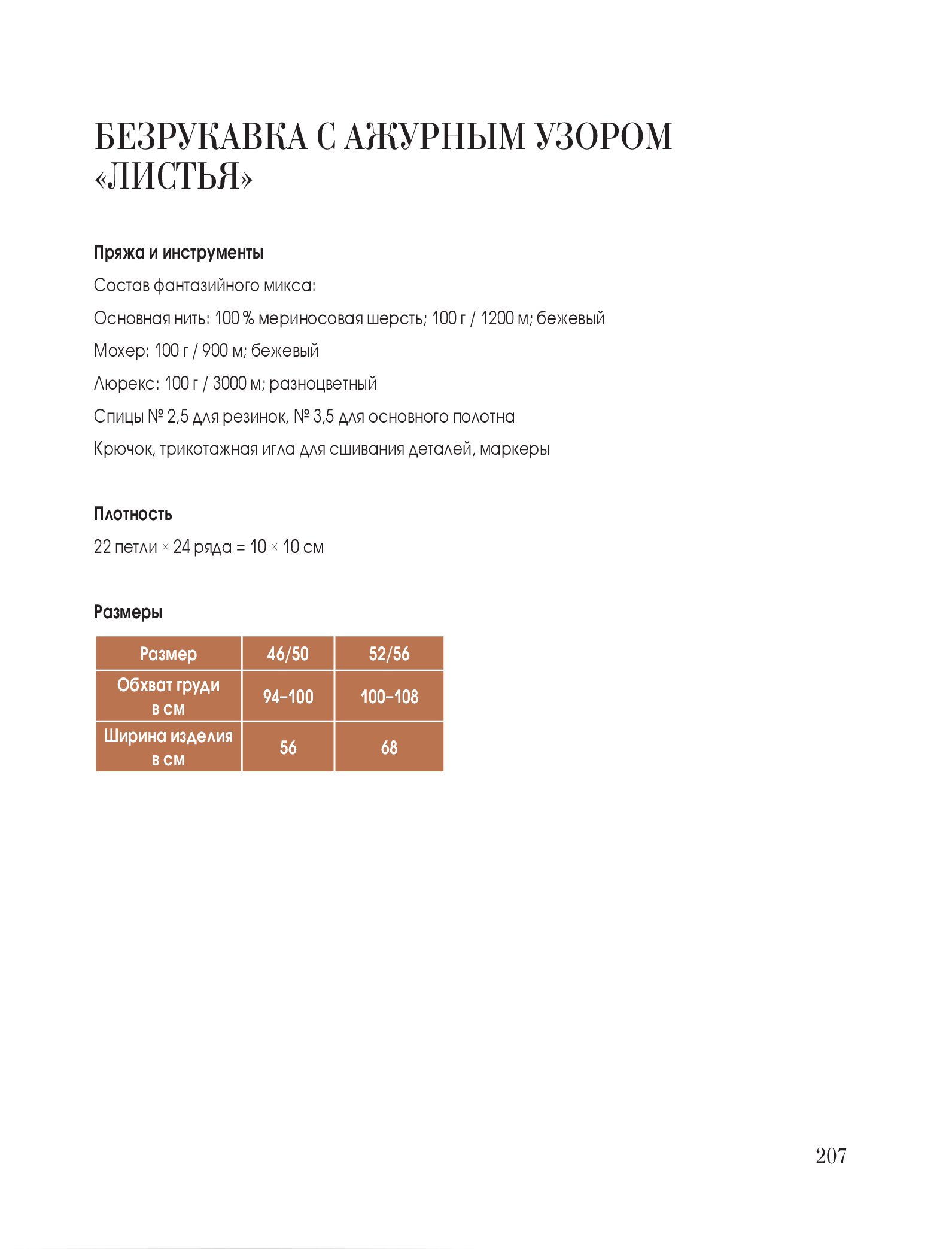 БЕЗРУКАВКА С АЖУРНЫМ УЗОРОМ «ЛИСТЬЯ»

Пряжа и инструменты

Состав фантазийного микса:

Основная нить: 100 % мериносовая шерсть; 100 г / 1200 м; бежевый

Мохер: 100 г / 900 м; бежевый

Люрекс: 100 г / 3000 м; разноцветный

Спицы № 2,5 для резинок, № 3,5 для основного полотна

Крючок, трикотажная игла для сшивания деталей, маркеры

Плотность

22 петли × 24 ряда = 10 × 10 см

Размеры

| Размер | 46/50 | 52/56 |
|---|---|---|
| Обхват груди в см | 94–100 | 100–108 |
| Ширина изделия в см | 56 | 68 |

207